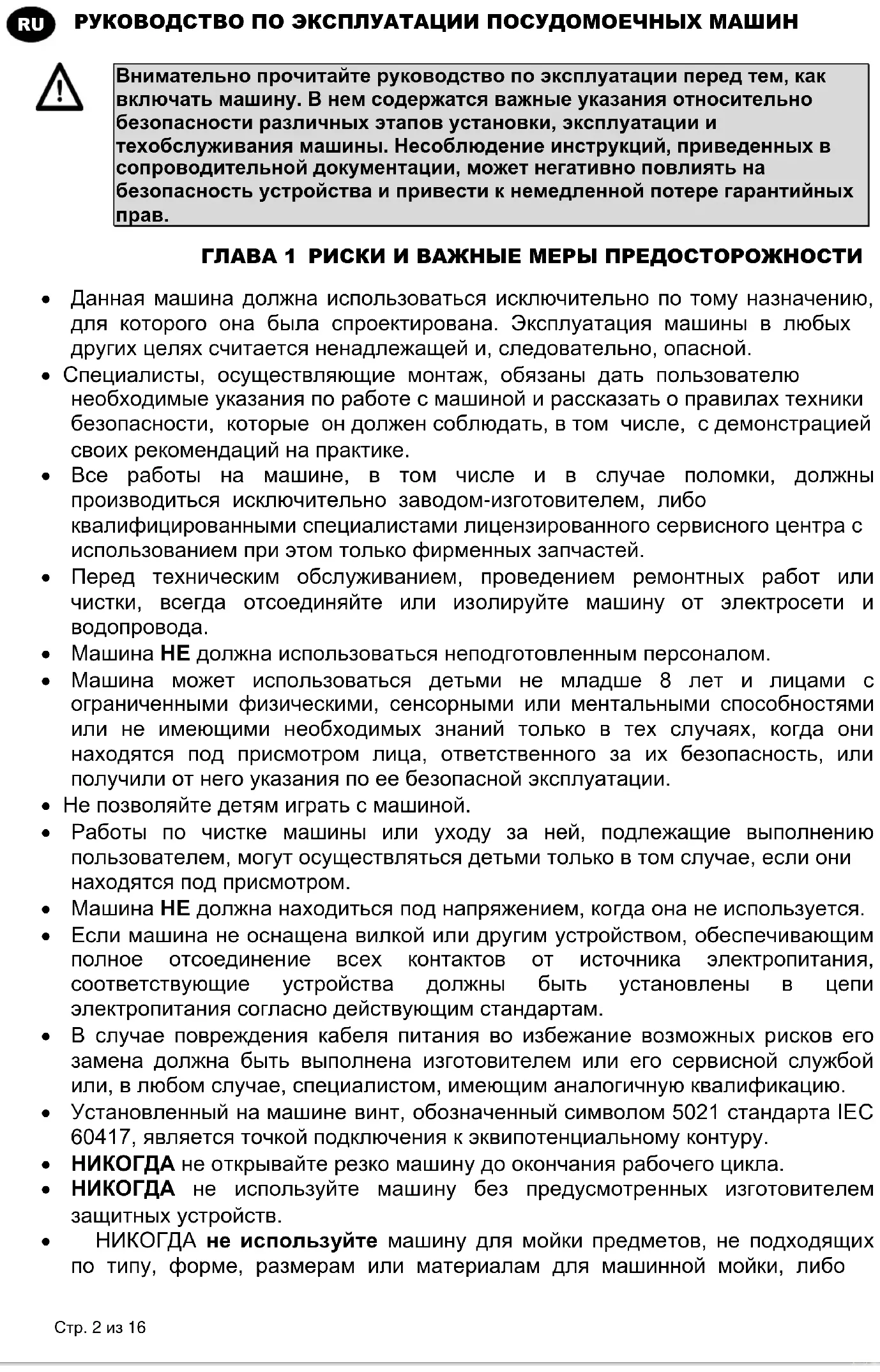 RU РУКОВОДСТВО ПО ЭКСПЛУАТАЦИИ ПОСУДОМОЕЧНЫХ МАШИН

Внимательно прочитайте руководство по эксплуатации перед тем, как включать машину. В нем содержатся важные указания относительно безопасности различных этапов установки, эксплуатации и техобслуживания машины. Несоблюдение инструкций, приведенных в сопроводительной документации, может негативно повлиять на безопасность устройства и привести к немедленной потере гарантийных прав.

ГЛАВА 1 РИСКИ И ВАЖНЫЕ МЕРЫ ПРЕДОСТОРОЖНОСТИ

• Данная машина должна использоваться исключительно по тому назначению, для которого она была спроектирована. Эксплуатация машины в любых других целях считается ненадлежащей и, следовательно, опасной.
• Специалисты, осуществляющие монтаж, обязаны дать пользователю необходимые указания по работе с машиной и рассказать о правилах техники безопасности, которые он должен соблюдать, в том числе, с демонстрацией своих рекомендаций на практике.
• Все работы на машине, в том числе и в случае поломки, должны производиться исключительно заводом-изготовителем, либо квалифицированными специалистами лицензированного сервисного центра с использованием при этом только фирменных запчастей.
• Перед техническим обслуживанием, проведением ремонтных работ или чистки, всегда отсоединяйте или изолируйте машину от электросети и водопровода.
• Машина НЕ должна использоваться неподготовленным персоналом.
• Машина может использоваться детьми не младше 8 лет и лицами с ограниченными физическими, сенсорными или ментальными способностями или не имеющими необходимых знаний только в тех случаях, когда они находятся под присмотром лица, ответственного за их безопасность, или получили от него указания по ее безопасной эксплуатации.
• Не позволяйте детям играть с машиной.
• Работы по чистке машины или уходу за ней, подлежащие выполнению пользователем, могут осуществляться детьми только в том случае, если они находятся под присмотром.
• Машина НЕ должна находиться под напряжением, когда она не используется.
• Если машина не оснащена вилкой или другим устройством, обеспечивающим полное отсоединение всех контактов от источника электропитания, соответствующие устройства должны быть установлены в цепи электропитания согласно действующим стандартам.
• В случае повреждения кабеля питания во избежание возможных рисков его замена должна быть выполнена изготовителем или его сервисной службой или, в любом случае, специалистом, имеющим аналогичную квалификацию.
• Установленный на машине винт, обозначенный символом 5021 стандарта IEC 60417, является точкой подключения к эквипотенциальному контуру.
• НИКОГДА не открывайте резко машину до окончания рабочего цикла.
• НИКОГДА не используйте машину без предусмотренных изготовителем защитных устройств.
• НИКОГДА не используйте машину для мойки предметов, не подходящих по типу, форме, размерам или материалам для машинной мойки, либо

Стр. 2 из 16